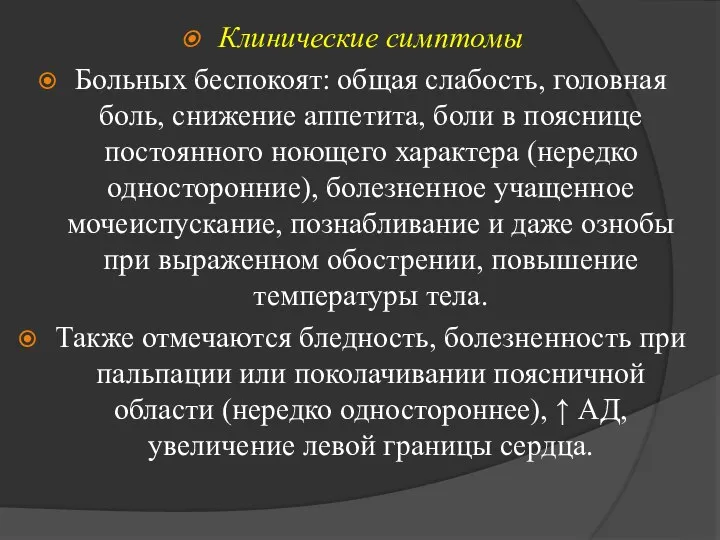 Клинические симптомы

Больных беспокоят: общая слабость, головная боль, снижение аппетита, боли в пояснице постоянного ноющего характера (нередко односторонние), болезненное учащенное мочеиспускание, познабливание и даже ознобы при выраженном обострении, повышение температуры тела.

Также отмечаются бледность, болезненность при пальпации или поколачивании поясничной области (нередко одностороннее), ↑ АД, увеличение левой границы сердца.